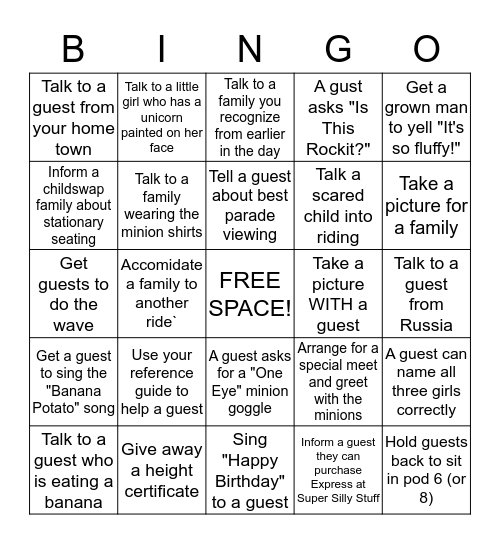 | B | I | N | G | O |
|---|---|---|---|---|
| Talk to a guest from your home town | Talk to a little girl who has a unicorn painted on her face | Talk to a family you recognize from earlier in the day | A gust asks "Is This Rockit?" | Get a grown man to yell "It's so fluffy!" |
| Inform a childswap family about stationary seating | Talk to a family wearing the minion shirts | Tell a guest about best parade viewing | Talk a scared child into riding | Take a picture for a family |
| Get guests to do the wave | Accomidate a family to another ride` | FREE SPACE! | Take a picture WITH a guest | Talk to a guest from Russia |
| Get a guest to sing the "Banana Potato" song | Use your reference guide to help a guest | A guest asks for a "One Eye" minion goggle | Arrange for a special meet and greet with the minions | A guest can name all three girls correctly |
| Talk to a guest who is eating a banana | Give away a height certificate | Sing "Happy Birthday" to a guest | Inform a guest they can purchase Express at Super Silly Stuff | Hold guests back to sit in pod 6 (or 8) |